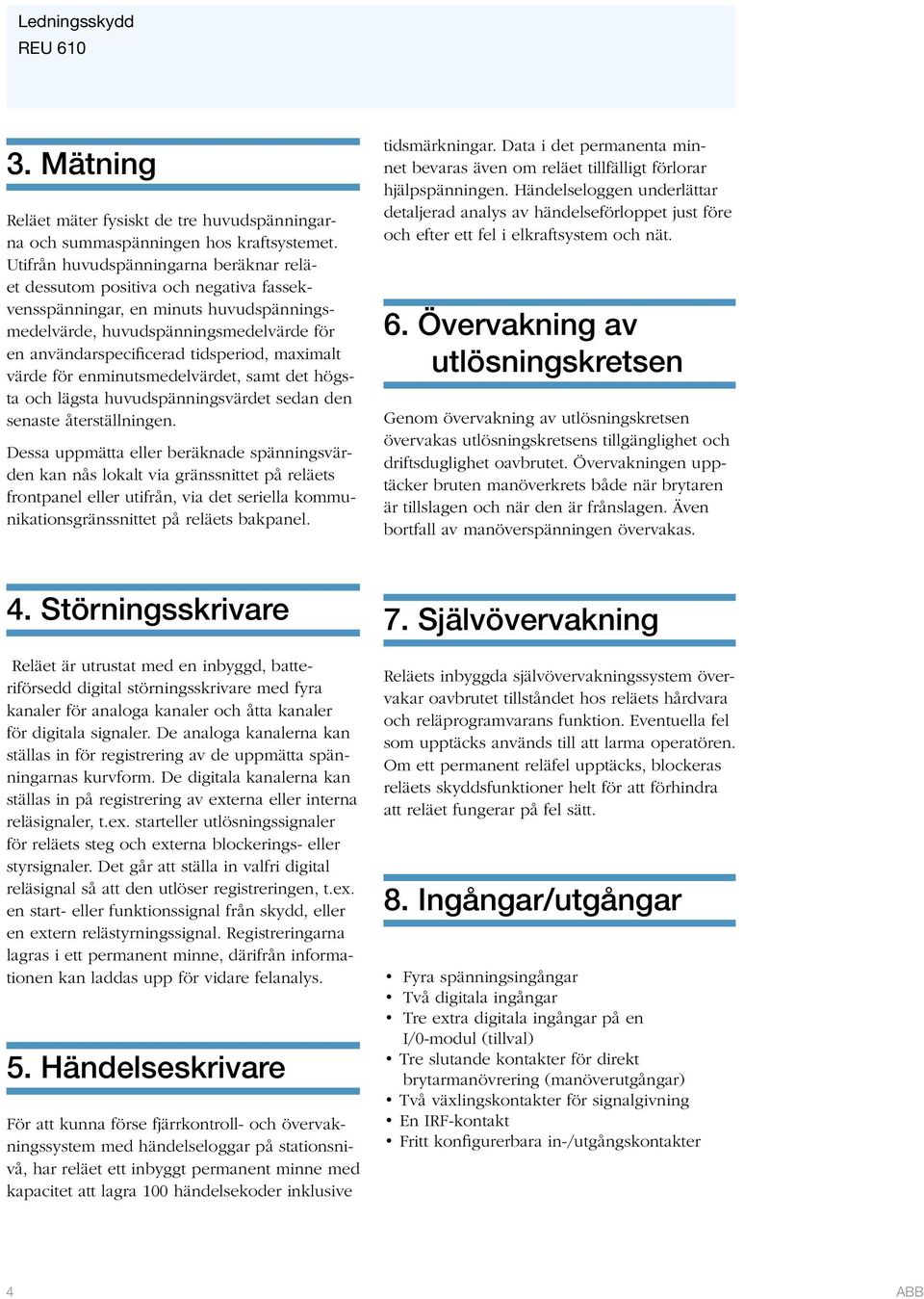 Ledningsskydd
REU 610

3. Mätning

Reläet mäter fysiskt de tre huvudspänningarna och summaspänningen hos kraftsystemet. Utifrån huvudspänningarna beräknar reläet dessutom positiva och negativa fassekvensspänningar, en minuts huvudspänningsmedelvärde, huvudspänningsmedelvärde för en användarspecificerad tidsperiod, maximalt värde för enminutsmedelvärdet, samt det högsta och lägsta huvudspänningsvärdet sedan den senaste återställningen.

Dessa uppmätta eller beräknade spänningsvärden kan nås lokalt via gränssnittet på reläets frontpanel eller utifrån, via det seriella kommunikationsgränssnittet på reläets bakpanel.

4. Störningsskrivare

Reläet är utrustat med en inbyggd, batteriförsedd digital störningsskrivare med fyra kanaler för analoga kanaler och åtta kanaler för digitala signaler. De analoga kanalerna kan ställas in för registrering av de uppmätta spänningarnas kurvform. De digitala kanalerna kan ställas in på registrering av externa eller interna reläsignaler, t.ex. starteller utlösningssignaler för reläets steg och externa blockerings- eller styrsignaler. Det går att ställa in valfri digital reläsignal så att den utlöser registreringen, t.ex. en start- eller funktionssignal från skydd, eller en extern relästyrningssignal. Registreringarna lagras i ett permanent minne, därifrån informationen kan laddas upp för vidare felanalys.

5. Händelseskrivare

För att kunna förse fjärrkontroll- och övervakningssystem med händelseloggar på stationsnivå, har reläet ett inbyggt permanent minne med kapacitet att lagra 100 händelsekoder inklusive tidsmärkningar. Data i det permanenta minnet bevaras även om reläet tillfälligt förlorar hjälpspänningen. Händelseloggen underlättar detaljerad analys av händelseförloppet just före och efter ett fel i elkraftsystem och nät.

6. Övervakning av utlösningskretsen

Genom övervakning av utlösningskretsen övervakas utlösningskretsens tillgänglighet och driftsduglighet oavbrutet. Övervakningen upptäcker bruten manöverkrets både när brytaren är tillslagen och när den är frånslagen. Även bortfall av manöverspänningen övervakas.

7. Självövervakning

Reläets inbyggda självövervakningssystem övervakar oavbrutet tillståndet hos reläets hårdvara och reläprogramvarans funktion. Eventuella fel som upptäcks används till att larma operatören. Om ett permanent reläfel upptäcks, blockeras reläets skyddsfunktioner helt för att förhindra att reläet fungerar på fel sätt.

8. Ingångar/utgångar

• Fyra spänningsingångar
• Två digitala ingångar
• Tre extra digitala ingångar på en I/0-modul (tillval)
• Tre slutande kontakter för direkt brytarmanövrering (manöverutgångar)
• Två växlingskontakter för signalgivning
• En IRF-kontakt
• Fritt konfigurerbara in-/utgångskontakter

4
ABB